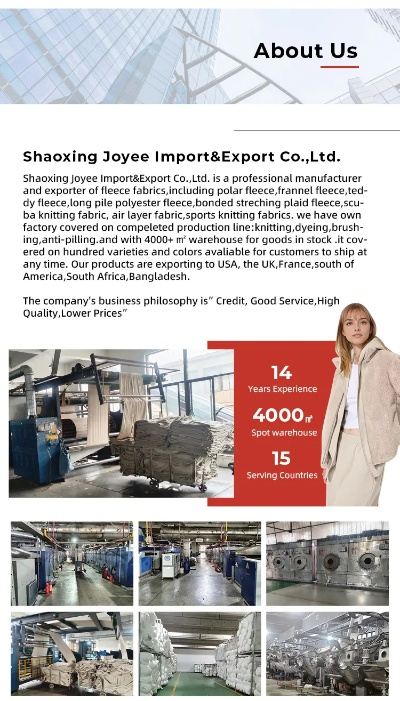 About Us

Shaoxing Joyee Import&Export Co.,Ltd.

Shaoxing Joyee Import&Export Co.,Ltd. is a professional manufacturer and exporter of fleece fabrics,including polar fleece,frannel fleece,teddy fleece,long pile polyester fleece,bonded streching plaid fleece,scuba knitting fabric, air layer fabric,sports knitting fabrics. we have own factory covered on compeleted production line:knitting,dyeing,brushing,anti-pilling.and with 4000+ ㎡ warehouse for goods in stock .it covered on hundred varieties and colors avaliable for customers to ship at any time. Our products are exporting to USA, the UK,France,south of America,South Africa,Bangladesh.

The company's business philosophy is" Credit, Good Service,High Quality,Lower Prices"

14
Years Experience

4000㎡
Spot warehouse

15
Serving Countries